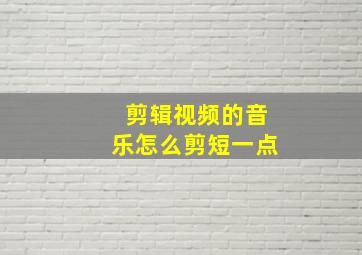 剪辑视频的音乐怎么剪短一点